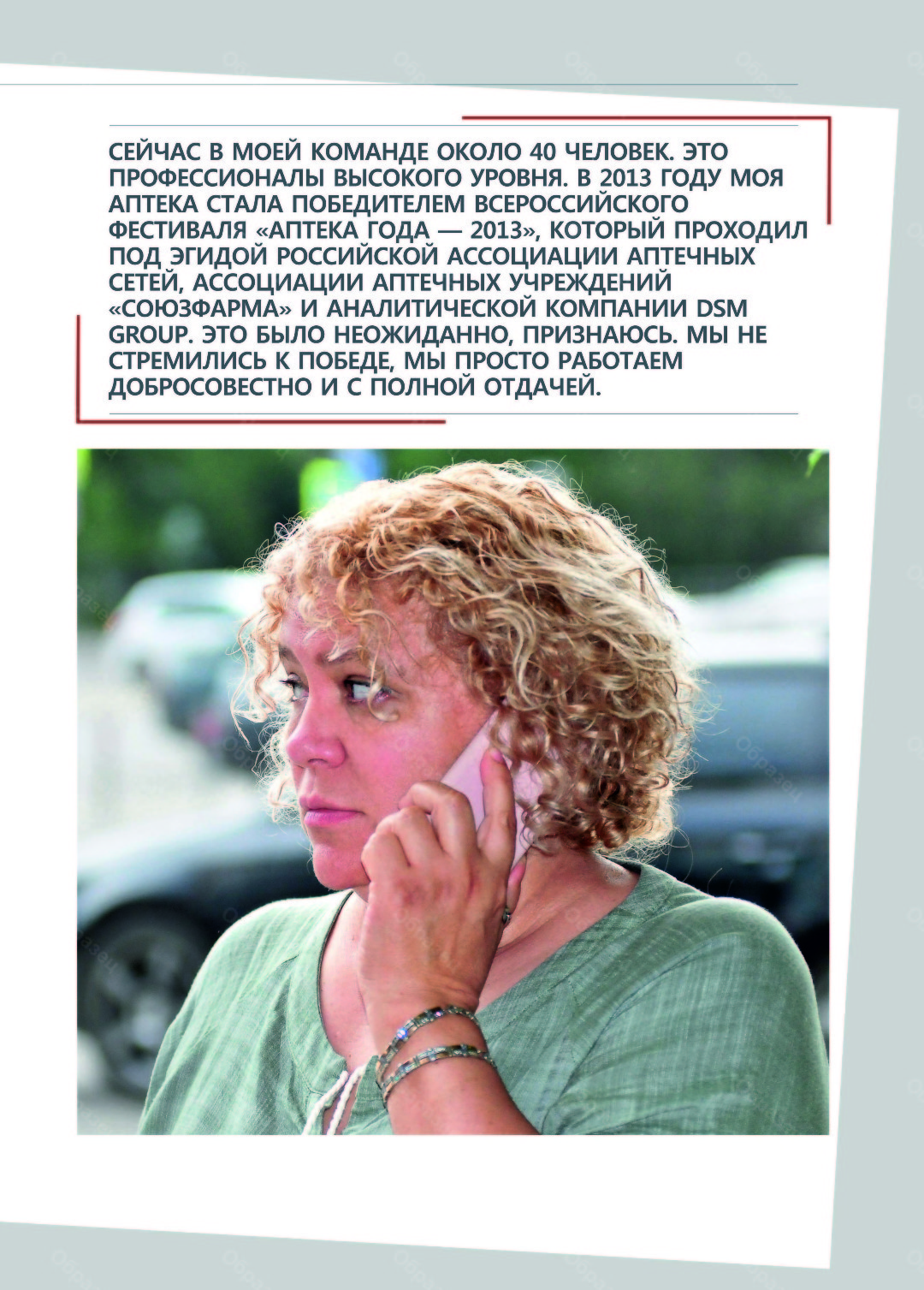 СЕЙЧАС В МОЕЙ КОМАНДЕ ОКОЛО 40 ЧЕЛОВЕК. ЭТО ПРОФЕССИОНАЛЫ ВЫСОКОГО УРОВНЯ. В 2013 ГОДУ МОЯ АПТЕКА СТАЛА ПОБЕДИТЕЛЕМ ВСЕРОССИЙСКОГО ФЕСТИВАЛЯ «АПТЕКА ГОДА — 2013», КОТОРЫЙ ПРОХОДИЛ ПОД ЭГИДОЙ РОССИЙСКОЙ АССОЦИАЦИИ АПТЕЧНЫХ СЕТЕЙ, АССОЦИАЦИИ АПТЕЧНЫХ УЧРЕЖДЕНИЙ «СОЮЗФАРМА» И АНАЛИТИЧЕСКОЙ КОМПАНИИ DSM GROUP. ЭТО БЫЛО НЕОЖИДАННО, ПРИЗНАЮСЬ. МЫ НЕ СТРЕМИЛИСЬ К ПОБЕДЕ, МЫ ПРОСТО РАБОТАЕМ ДОБРОСОВЕСТНО И С ПОЛНОЙ ОТДАЧЕЙ.